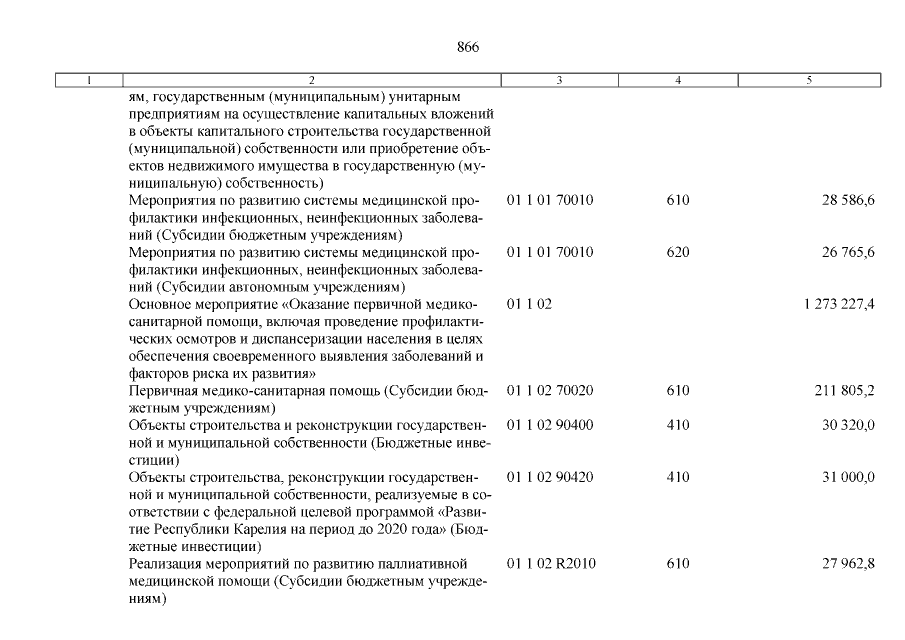 866

| 1 | 2 | 3 | 4 | 5 |
|---|---|---|---|---|
| | ям, государственным (муниципальным) унитарным предприятиям на осуществление капитальных вложений в объекты капитального строительства государственной (муниципальной) собственности или приобретение объектов недвижимого имущества в государственную (муниципальную) собственность) | | | |
| | Мероприятия по развитию системы медицинской профилактики инфекционных, неинфекционных заболеваний (Субсидии бюджетным учреждениям) | 01 1 01 70010 | 610 | 28 586,6 |
| | Мероприятия по развитию системы медицинской профилактики инфекционных, неинфекционных заболеваний (Субсидии автономным учреждениям) | 01 1 01 70010 | 620 | 26 765,6 |
| | Основное мероприятие «Оказание первичной медико-санитарной помощи, включая проведение профилактических осмотров и диспансеризации населения в целях обеспечения своевременного выявления заболеваний и факторов риска их развития» | 01 1 02 | | 1 273 227,4 |
| | Первичная медико-санитарная помощь (Субсидии бюджетным учреждениям) | 01 1 02 70020 | 610 | 211 805,2 |
| | Объекты строительства и реконструкции государственной и муниципальной собственности (Бюджетные инвестиции) | 01 1 02 90400 | 410 | 30 320,0 |
| | Объекты строительства, реконструкции государственной и муниципальной собственности, реализуемые в соответствии с федеральной целевой программой «Развитие Республики Карелия на период до 2020 года» (Бюджетные инвестиции) | 01 1 02 90420 | 410 | 31 000,0 |
| | Реализация мероприятий по развитию паллиативной медицинской помощи (Субсидии бюджетным учреждениям) | 01 1 02 R2010 | 610 | 27 962,8 |